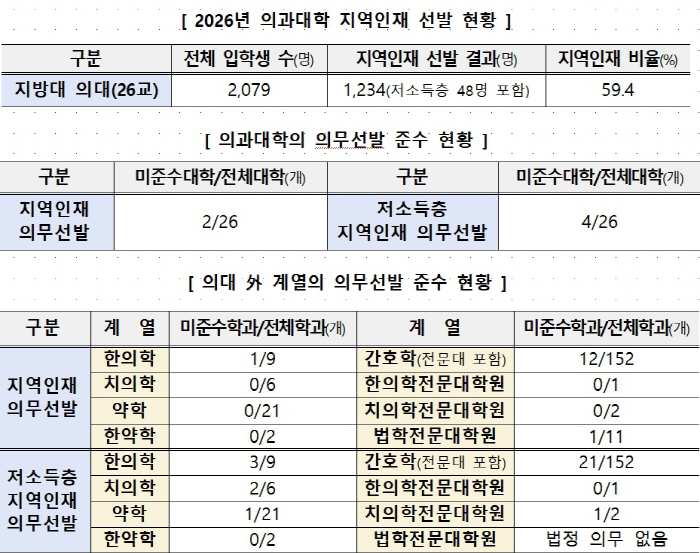 [ 2026년 의과대학 지역인재 선발 현황 ]

| 구분 | 전체 입학생 수(명) | 지역인재 선발 결과(명) | 지역인재 비율(%) |
|---|---|---|---|
| 지방대 의대(26교) | 2,079 | 1,234(저소득층 48명 포함) | 59.4 |

[ 의과대학의 의무선발 준수 현황 ]

| 구분 | 미준수대학/전체대학(개) | 구분 | 미준수대학/전체대학(개) |
|---|---|---|---|
| 지역인재 의무선발 | 2/26 | 저소득층 지역인재 의무선발 | 4/26 |

[ 의대 外 계열의 의무선발 준수 현황 ]

| 구분 | 계 열 | 미준수학과/전체학과(개) | 계 열 | 미준수학과/전체학과(개) |
|---|---|---|---|---|
| 지역인재 의무선발 | 한의학 | 1/9 | 간호학(전문대 포함) | 12/152 |
| | 치의학 | 0/6 | 한의학전문대학원 | 0/1 |
| | 약학 | 0/21 | 치의학전문대학원 | 0/2 |
| | 한약학 | 0/2 | 법학전문대학원 | 1/11 |
| 저소득층 지역인재 의무선발 | 한의학 | 3/9 | 간호학(전문대 포함) | 21/152 |
| | 치의학 | 2/6 | 한의학전문대학원 | 0/1 |
| | 약학 | 1/21 | 치의학전문대학원 | 1/2 |
| | 한약학 | 0/2 | 법학전문대학원 | 법정 의무 없음 |